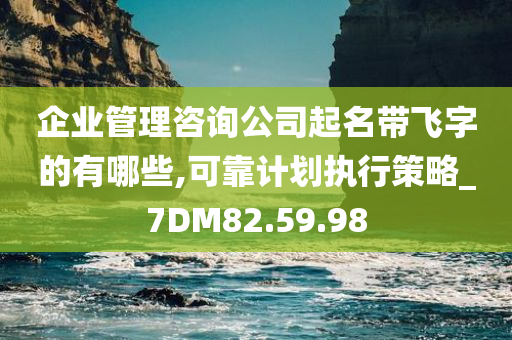 企业管理咨询公司起名带飞字的有哪些,可靠计划执行策略_7DM82.59.98